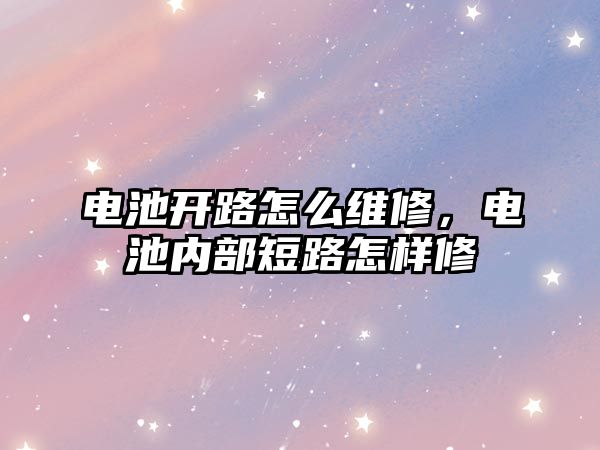 电池开路怎么维修，电池内部短路怎样修